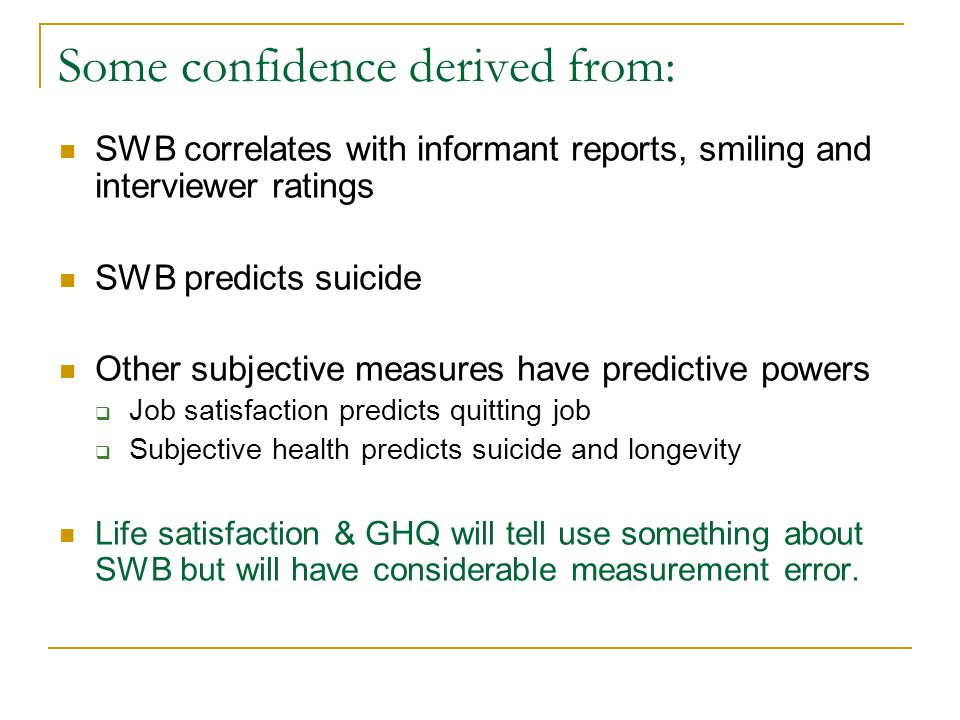 Some confidence derived from:

SWB correlates with informant reports, smiling and interviewer ratings

SWB predicts suicide

Other subjective measures have predictive powers

Job satisfaction predicts quitting job

Subjective health predicts suicide and longevity

Life satisfaction & GHQ will tell use something about SWB but will have considerable measurement error.